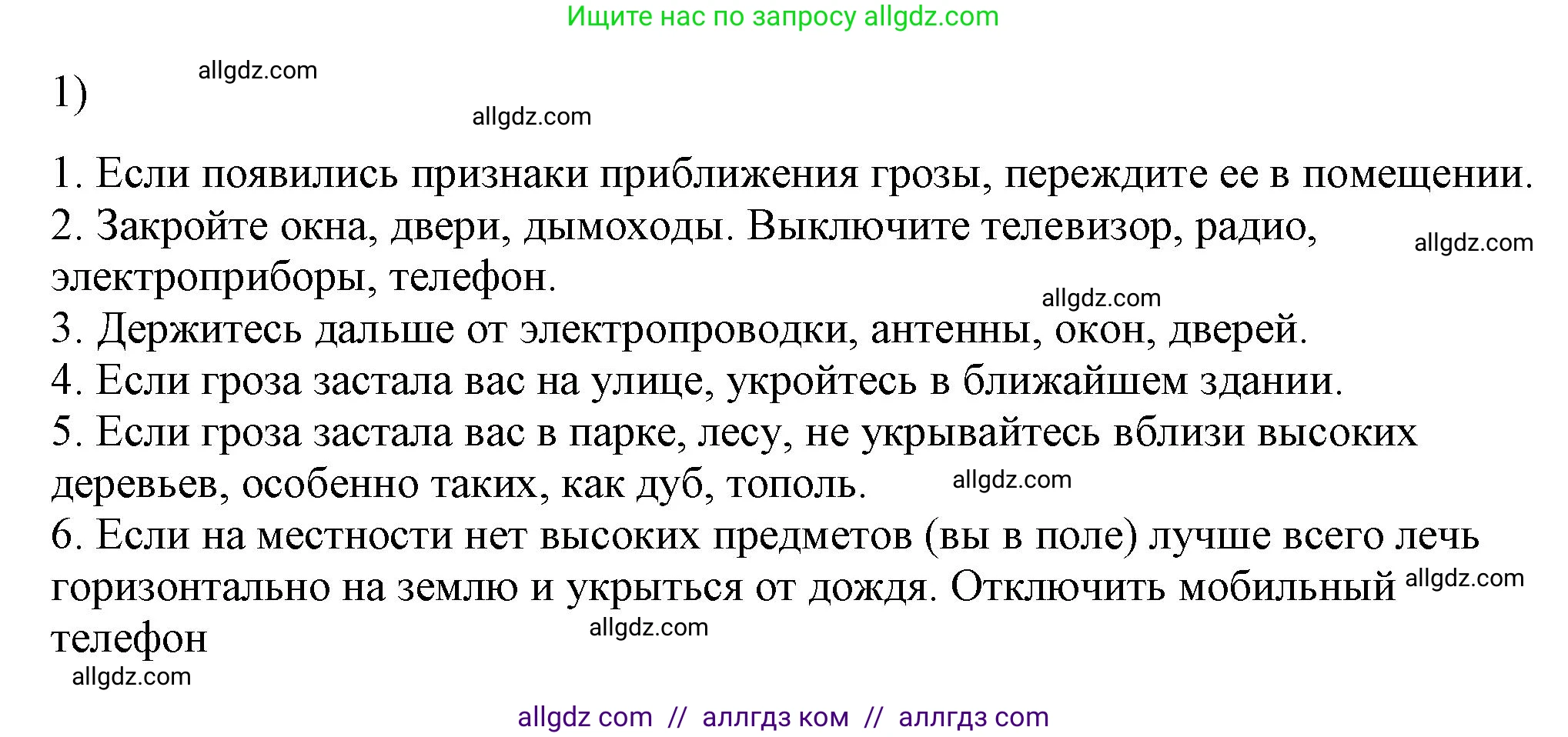 Ищите нас по запросу allgdz.com

1) allgdz.com

allgdz.com

1. Если появились признаки приближения грозы, переждите ее в помещении.
2. Закройте окна, двери, дымоходы. Выключите телевизор, радио, электроприборы, телефон. allgdz.com
allgdz.com
3. Держитесь дальше от электропроводки, антенны, окон, дверей.
4. Если гроза застала вас на улице, укройтесь в ближайшем здании.
5. Если гроза застала вас в парке, лесу, не укрывайтесь вблизи высоких деревьев, особенно таких, как дуб, тополь. allgdz.com
6. Если на местности нет высоких предметов (вы в поле) лучше всего лечь горизонтально на землю и укрыться от дождя. Отключить мобильный телефон allgdz.com
allgdz.com
allgdz.com

allgdz com // аллгдз ком // аллгдз com